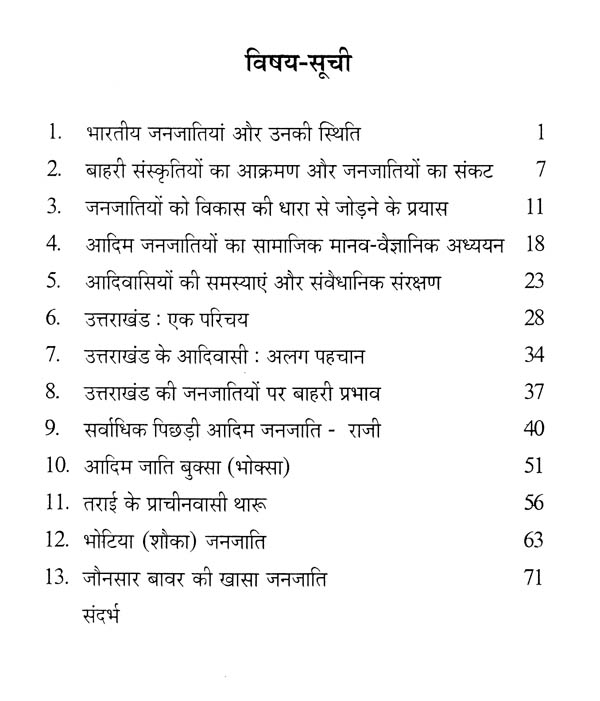 विषय-सूची

1. भारतीय जनजातियां और उनकी स्थिति 1

2. बाहरी संस्कृतियों का आक्रमण और जनजातियों का संकट 7

3. जनजातियों को विकास की धारा से जोड़ने के प्रयास 11

4. आदिम जनजातियों का सामाजिक मानव-वैज्ञानिक अध्ययन 18

5. आदिवासियों की समस्याएं और संवैधानिक संरक्षण 23

6. उत्तराखंड : एक परिचय 28

7. उत्तराखंड के आदिवासी : अलग पहचान 34

8. उत्तराखंड की जनजातियों पर बाहरी प्रभाव 37

9. सर्वाधिक पिछड़ी आदिम जनजाति - राजी 40

10. आदिम जाति बुक्सा (भोक्सा) 51

11. तराई के प्राचीनवासी थारू 56

12. भोटिया (शौका) जनजाति 63

13. जौनसार बावर की खासा जनजाति 71

संदर्भ